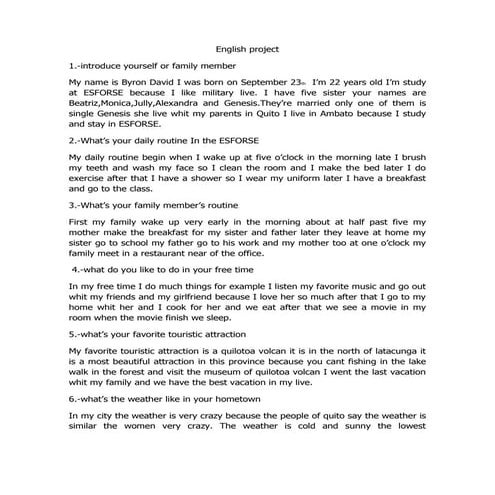 English project

1.-introduce yourself or family member

My name is Byron David I was born on September 23th I'm 22 years old I'm study at ESFORSE because I like military live. I have five sister your names are Beatriz,Monica,Jully,Alexandra and Genesis.They're married only one of them is single Genesis she live whit my parents in Quito I live in Ambato because I study and stay in ESFORSE.

2.-What's your daily routine In the ESFORSE

My daily routine begin when I wake up at five o'clock in the morning late I brush my teeth and wash my face so I clean the room and I make the bed later I do exercise after that I have a shower so I wear my uniform later I have a breakfast and go to the class.

3.-What's your family member's routine

First my family wake up very early in the morning about at half past five my mother make the breakfast for my sister and father later they leave at home my sister go to school my father go to his work and my mother too at one o'clock my family meet in a restaurant near of the office.

4.-what do you like to do in your free time

In my free time I do much things for example I listen my favorite music and go out whit my friends and my girlfriend because I love her so much after that I go to my home whit her and I cook for her and we eat after that we see a movie in my room when the movie finish we sleep.

5.-what's your favorite touristic attraction

My favorite touristic attraction is a quilotoa volcan it is in the north of latacunga it is a most beautiful attraction in this province because you cant fishing in the lake walk in the forest and visit the museum of quilotoa volcan I went the last vacation whit my family and we have the best vacation in my live.

6.-what's the weather like in your hometown

In my city the weather is very crazy because the people of quito say the weather is similar the women very crazy. The weather is cold and sunny the lowest